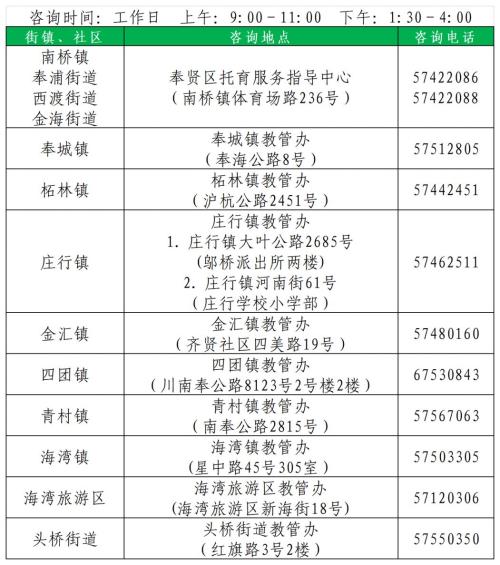 咨询时间：工作日　上午：9:00－11:00　下午：1:30－4:00

| 街镇、社区 | 咨询地点 | 咨询电话 |
|---|---|---|
| 南桥镇 奉浦街道 西渡街道 金海街道 | 奉贤区托育服务指导中心（南桥镇体育场路236号） | 57422086 57422088 |
| 奉城镇 | 奉城镇教管办（奉海公路8号） | 57512805 |
| 柘林镇 | 柘林镇教管办（沪杭公路2451号） | 57442451 |
| 庄行镇 | 庄行镇教管办 1. 庄行镇大叶公路2685号（邬桥派出所两楼） 2. 庄行镇河南街61号（庄行学校小学部） | 57462511 |
| 金汇镇 | 金汇镇教管办（齐贤社区四美路19号） | 57480160 |
| 四团镇 | 四团镇教管办（川南奉公路8123号2号楼2楼） | 67530843 |
| 青村镇 | 青村镇教管办（南奉公路2815号） | 57567063 |
| 海湾镇 | 海湾镇教管办（星中路45号305室） | 57503305 |
| 海湾旅游区 | 海湾旅游区教管办（海湾旅游区新海街18号） | 57120306 |
| 头桥街道 | 头桥街道教管办（红旗路3号2楼） | 57550350 |